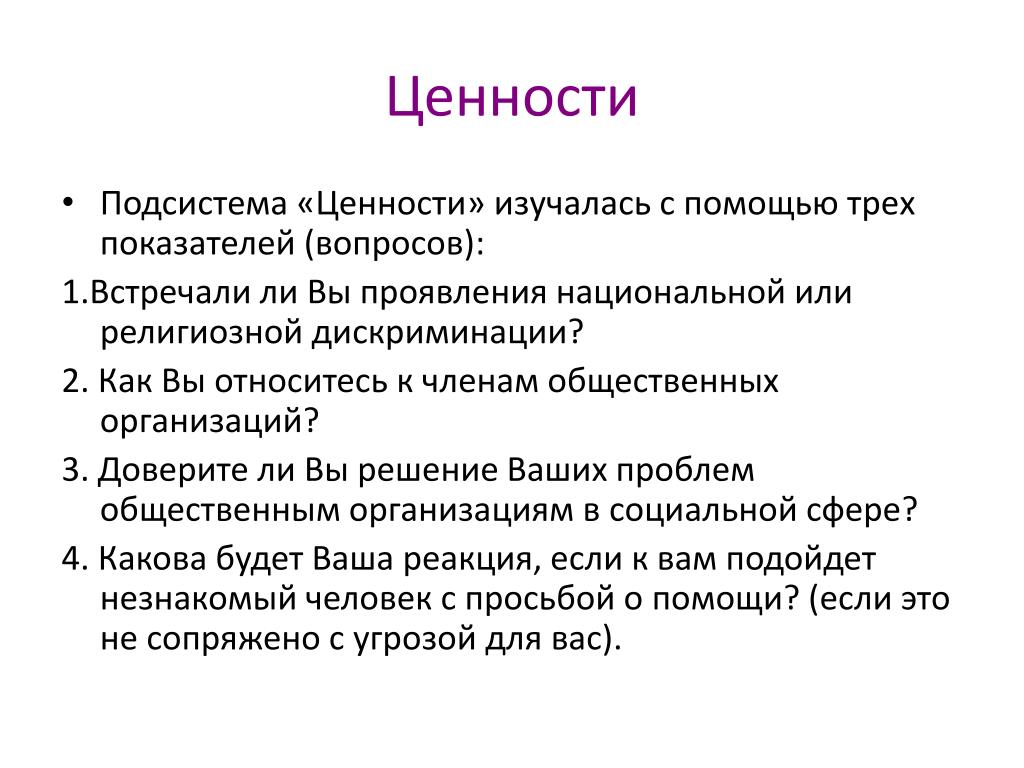 Ценности

• Подсистема «Ценности» изучалась с помощью трех показателей (вопросов):

1.Встречали ли Вы проявления национальной или религиозной дискриминации?

2. Как Вы относитесь к членам общественных организаций?

3. Доверите ли Вы решение Ваших проблем общественным организациям в социальной сфере?

4. Какова будет Ваша реакция, если к вам подойдет незнакомый человек с просьбой о помощи? (если это не сопряжено с угрозой для вас).